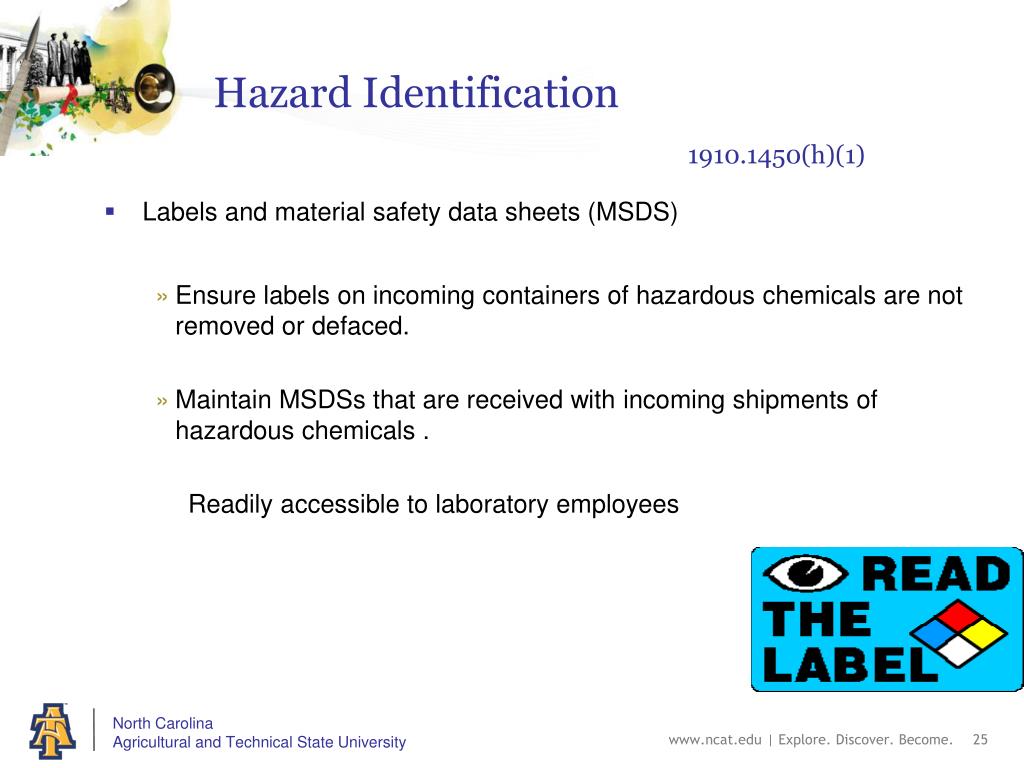 Hazard Identification

1910.1450(h)(1)

▪ Labels and material safety data sheets (MSDS)

» Ensure labels on incoming containers of hazardous chemicals are not removed or defaced.

» Maintain MSDSs that are received with incoming shipments of hazardous chemicals .

Readily accessible to laboratory employees

READ THE LABEL

North Carolina
Agricultural and Technical State University

www.ncat.edu | Explore. Discover. Become. 25